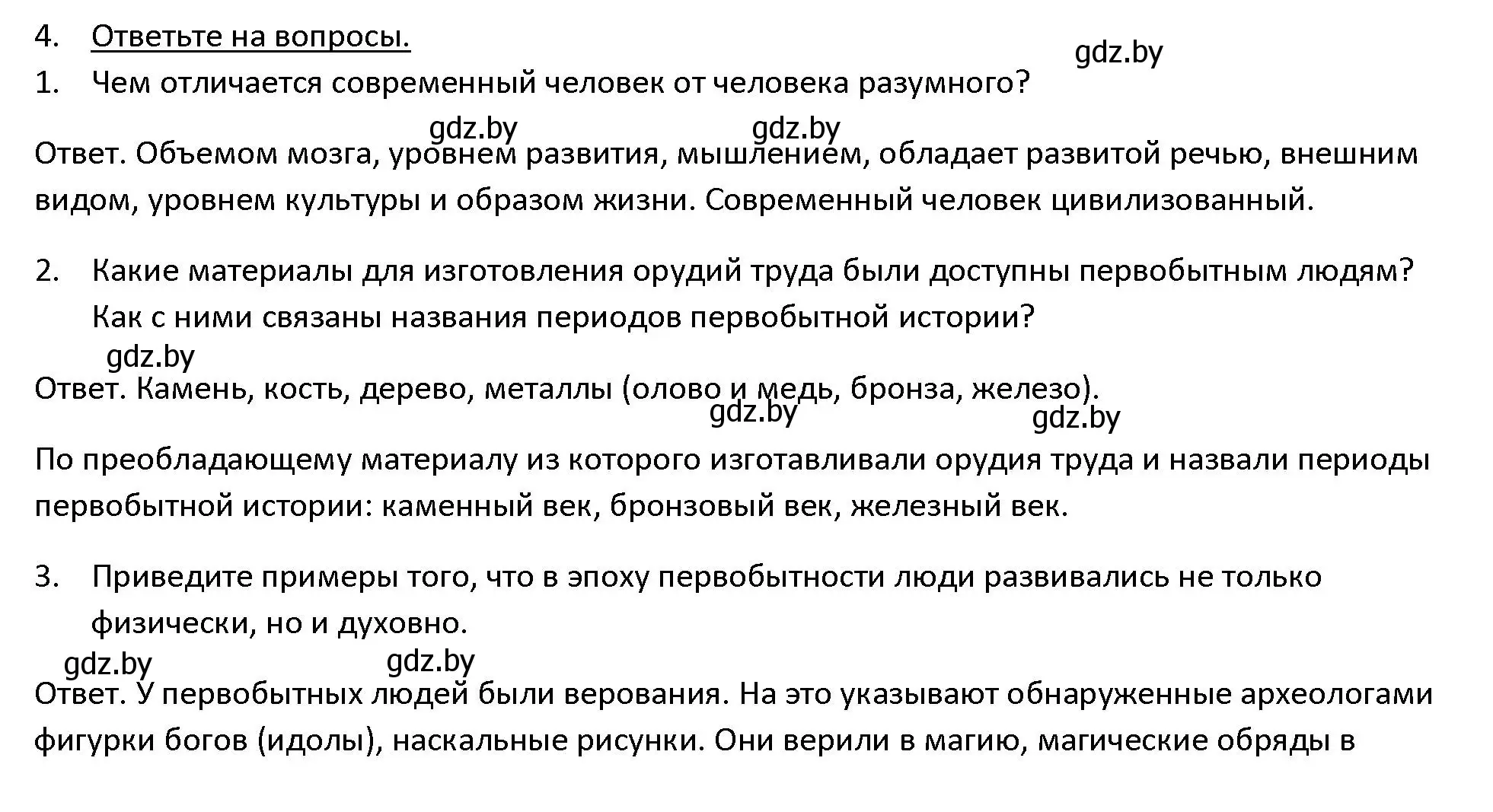 4. Ответьте на вопросы.

gdz.by

1. Чем отличается современный человек от человека разумного?

gdz.by gdz.by

Ответ. Объемом мозга, уровнем развития, мышлением, обладает развитой речью, внешним видом, уровнем культуры и образом жизни. Современный человек цивилизованный.

2. Какие материалы для изготовления орудий труда были доступны первобытным людям? Как с ними связаны названия периодов первобытной истории?

gdz.by

Ответ. Камень, кость, дерево, металлы (олово и медь, бронза, железо).

gdz.by gdz.by

По преобладающему материалу из которого изготавливали орудия труда и назвали периоды первобытной истории: каменный век, бронзовый век, железный век.

3. Приведите примеры того, что в эпоху первобытности люди развивались не только физически, но и духовно.

gdz.by gdz.by

Ответ. У первобытных людей были верования. На это указывают обнаруженные археологами фигурки богов (идолы), наскальные рисунки. Они верили в магию, магические обряды в